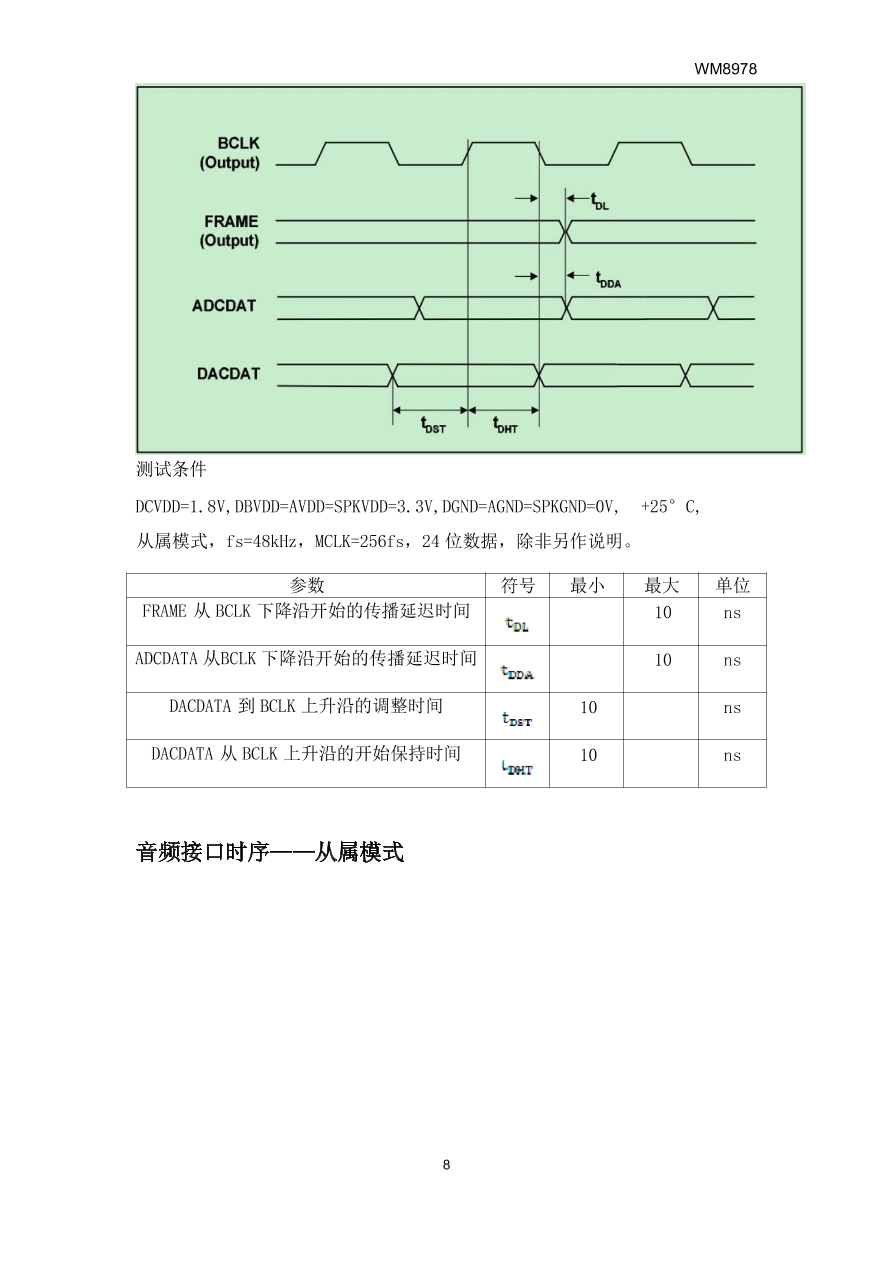 WM8978

BCLK (Output)

FRAME (Output)

ADCDAT

DACDAT

$t_{DL}$

$t_{DDA}$

$t_{DST}$

$t_{DHT}$

测试条件

DCVDD=1.8V,DBVDD=AVDD=SPKVDD=3.3V,DGND=AGND=SPKGND=0V, +25°C,

从属模式，fs=48kHz，MCLK=256fs，24 位数据，除非另作说明。

| 参数 | 符号 | 最小 | 最大 | 单位 |
|---|---|---|---|---|
| FRAME 从 BCLK 下降沿开始的传播延迟时间 | $t_{DL}$ |  | 10 | ns |
| ADCDATA 从BCLK 下降沿开始的传播延迟时间 | $t_{DDA}$ |  | 10 | ns |
| DACDATA 到 BCLK 上升沿的调整时间 | $t_{DST}$ | 10 |  | ns |
| DACDATA 从 BCLK 上升沿的开始保持时间 | $t_{DHT}$ | 10 |  | ns |

音频接口时序——从属模式

8